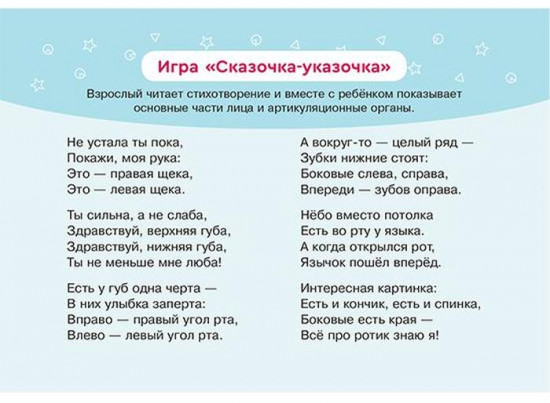 Игра «Сказочка-указочка»

Взрослый читает стихотворение и вместе с ребёнком показывает основные части лица и артикуляционные органы.

Не устала ты пока,
Покажи, моя рука:
Это — правая щека,
Это — левая щека.

Ты сильна, а не слаба,
Здравствуй, верхняя губа,
Здравствуй, нижняя губа,
Ты не меньше мне люба!

Есть у губ одна черта —
В них улыбка заперта:
Вправо — правый угол рта,
Влево — левый угол рта.

А вокруг-то — целый ряд —
Зубки нижние стоят:
Боковые слева, справа,
Впереди — зубов оправа.

Нёбо вместо потолка
Есть во рту у языка.
А когда открылся рот,
Язычок пошёл вперёд.

Интересная картинка:
Есть и кончик, есть и спинка,
Боковые есть края —
Всё про ротик знаю я!